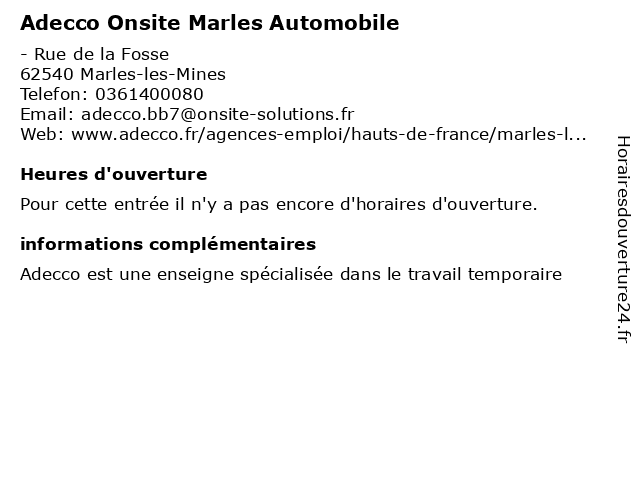 Adecco Onsite Marles Automobile

- Rue de la Fosse
62540 Marles-les-Mines
Telefon: 0361400080
Email: adecco.bb7@onsite-solutions.fr
Web: www.adecco.fr/agences-emploi/hauts-de-france/marles-l...

Heures d'ouverture

Pour cette entrée il n'y a pas encore d'horaires d'ouverture.

informations complémentaires

Adecco est une enseigne spécialisée dans le travail temporaire

Horairesdouverture24.fr